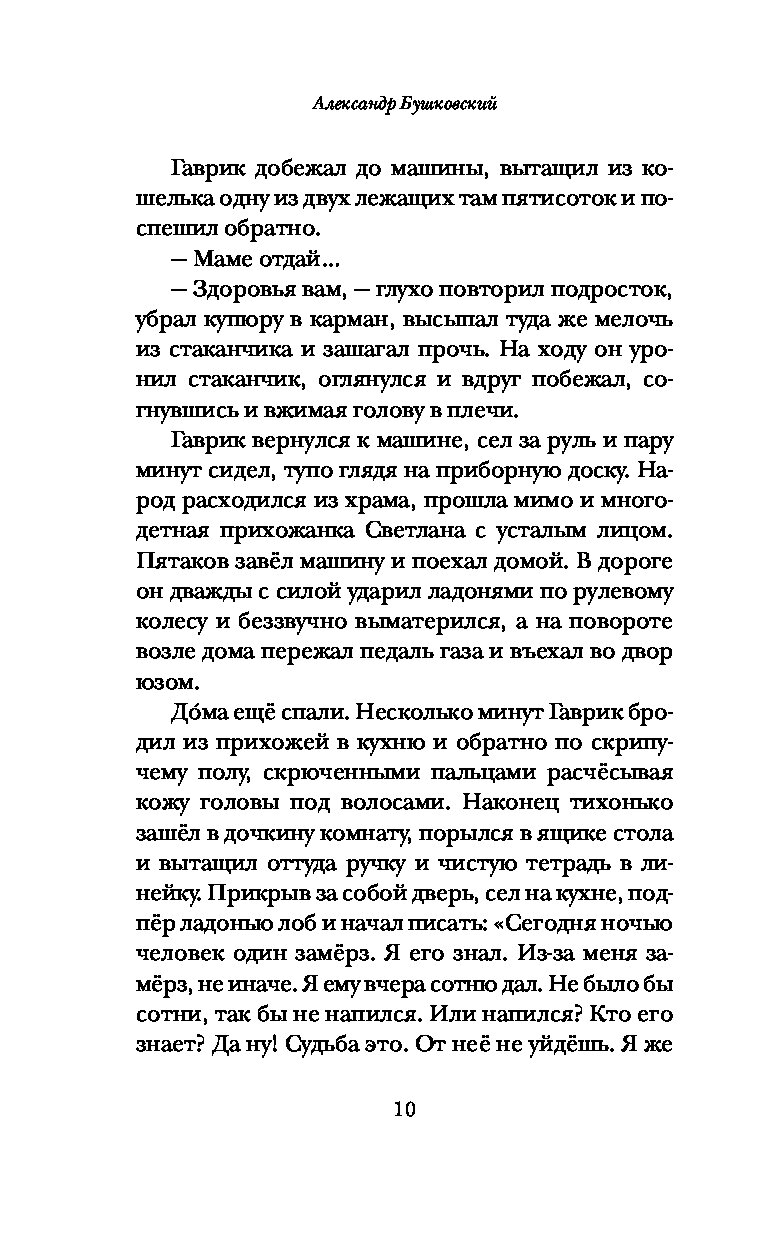 Александр Бушковский

Гаврик добежал до машины, вытащил из кошелька одну из двух лежащих там пятисоток и поспешил обратно.

— Маме отдай...

— Здоровья вам, — глухо повторил подросток, убрал купюру в карман, высыпал туда же мелочь из стаканчика и зашагал прочь. На ходу он уронил стаканчик, оглянулся и вдруг побежал, согнувшись и вжимая голову в плечи.

Гаврик вернулся к машине, сел за руль и пару минут сидел, тупо глядя на приборную доску. Народ расходился из храма, прошла мимо и многодетная прихожанка Светлана с усталым лицом. Пятаков завёл машину и поехал домой. В дороге он дважды с силой ударил ладонями по рулевому колесу и беззвучно выматерился, а на повороте возле дома пережал педаль газа и въехал во двор юзом.

До́ма ещё спали. Несколько минут Гаврик бродил из прихожей в кухню и обратно по скрипучему полу, скрюченными пальцами расчёсывая кожу головы под волосами. Наконец тихонько зашёл в дочкину комнату, порылся в ящике стола и вытащил оттуда ручку и чистую тетрадь в линейку. Прикрыв за собой дверь, сел на кухне, подпёр ладонью лоб и начал писать: «Сегодня ночью человек один замёрз. Я его знал. Из-за меня замёрз, не иначе. Я ему вчера сотню дал. Не было бы сотни, так бы не напился. Или напился? Кто его знает? Да ну! Судьба это. От неё не уйдёшь. Я же

10